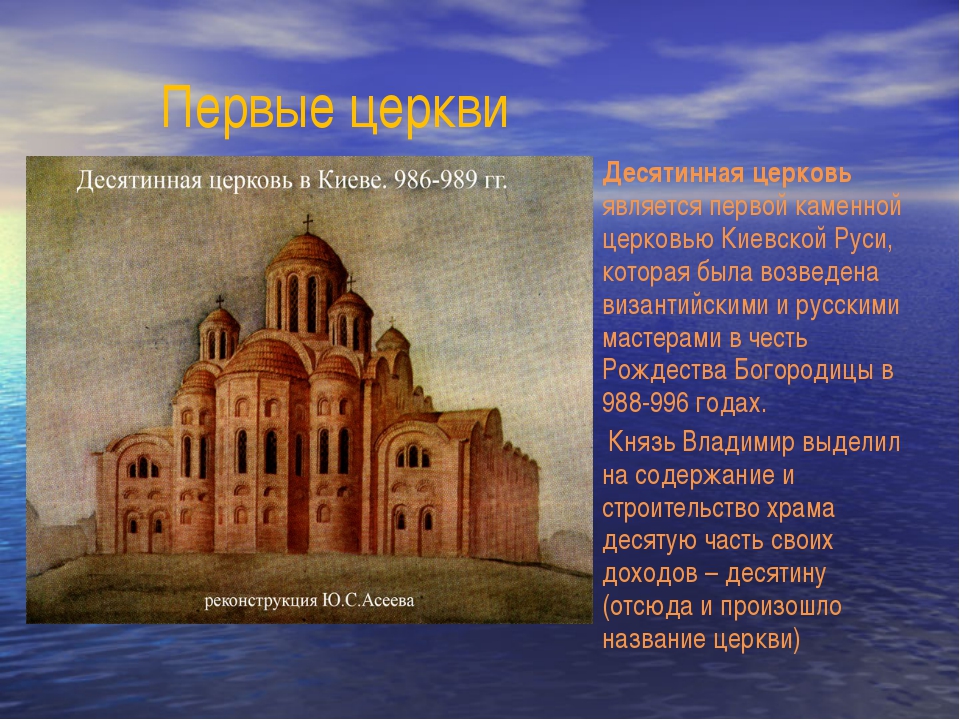 Первые церкви

Десятинная церковь в Киеве. 986-989 гг.

реконструкция Ю.С.Асеева

Десятинная церковь является первой каменной церковью Киевской Руси, которая была возведена византийскими и русскими мастерами в честь Рождества Богородицы в 988-996 годах.

Князь Владимир выделил на содержание и строительство храма десятую часть своих доходов – десятину (отсюда и произошло название церкви)